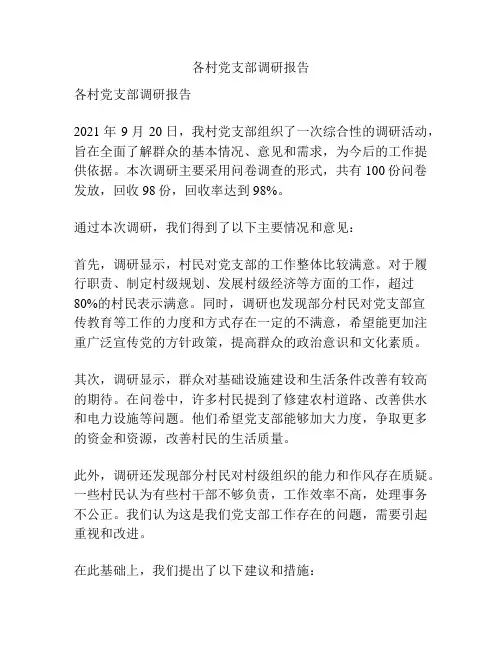 各村党支部调研报告

各村党支部调研报告

2021 年 9 月 20 日，我村党支部组织了一次综合性的调研活动，旨在全面了解群众的基本情况、意见和需求，为今后的工作提供依据。本次调研主要采用问卷调查的形式，共有 100 份问卷发放，回收 98 份，回收率达到 98%。

通过本次调研，我们得到了以下主要情况和意见：

首先，调研显示，村民对党支部的工作整体比较满意。对于履行职责、制定村级规划、发展村级经济等方面的工作，超过 80%的村民表示满意。同时，调研也发现部分村民对党支部宣传教育等工作的力度和方式存在一定的不满意，希望能更加注重广泛宣传党的方针政策，提高群众的政治意识和文化素质。

其次，调研显示，群众对基础设施建设和生活条件改善有较高的期待。在问卷中，许多村民提到了修建农村道路、改善供水和电力设施等问题。他们希望党支部能够加大力度，争取更多的资金和资源，改善村民的生活质量。

此外，调研还发现部分村民对村级组织的能力和作风存在质疑。一些村民认为有些村干部不够负责，工作效率不高，处理事务不公正。我们认为这是我们党支部工作存在的问题，需要引起重视和改进。

在此基础上，我们提出了以下建议和措施：